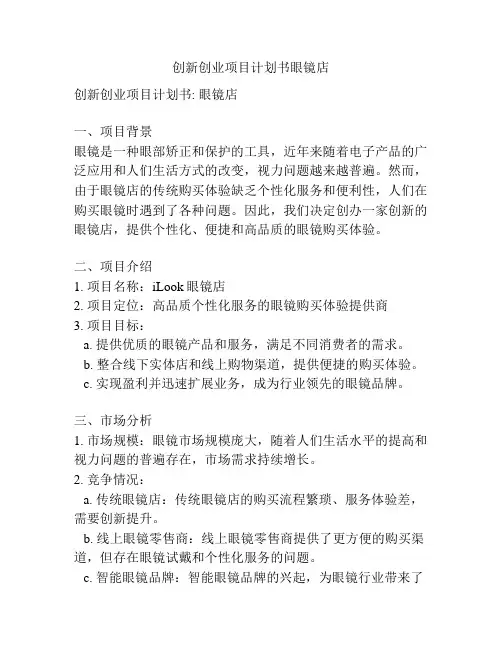 创新创业项目计划书眼镜店

创新创业项目计划书: 眼镜店

一、项目背景
眼镜是一种眼部矫正和保护的工具，近年来随着电子产品的广泛应用和人们生活方式的改变，视力问题越来越普遍。然而，由于眼镜店的传统购买体验缺乏个性化服务和便利性，人们在购买眼镜时遇到了各种问题。因此，我们决定创办一家创新的眼镜店，提供个性化、便捷和高品质的眼镜购买体验。

二、项目介绍
1. 项目名称：iLook 眼镜店
2. 项目定位：高品质个性化服务的眼镜购买体验提供商
3. 项目目标：
a. 提供优质的眼镜产品和服务，满足不同消费者的需求。
b. 整合线下实体店和线上购物渠道，提供便捷的购买体验。
c. 实现盈利并迅速扩展业务，成为行业领先的眼镜品牌。

三、市场分析
1. 市场规模：眼镜市场规模庞大，随着人们生活水平的提高和视力问题的普遍存在，市场需求持续增长。
2. 竞争情况：
a. 传统眼镜店：传统眼镜店的购买流程繁琐、服务体验差，需要创新提升。
b. 线上眼镜零售商：线上眼镜零售商提供了更方便的购买渠道，但存在眼镜试戴和个性化服务的问题。
c. 智能眼镜品牌：智能眼镜品牌的兴起，为眼镜行业带来了